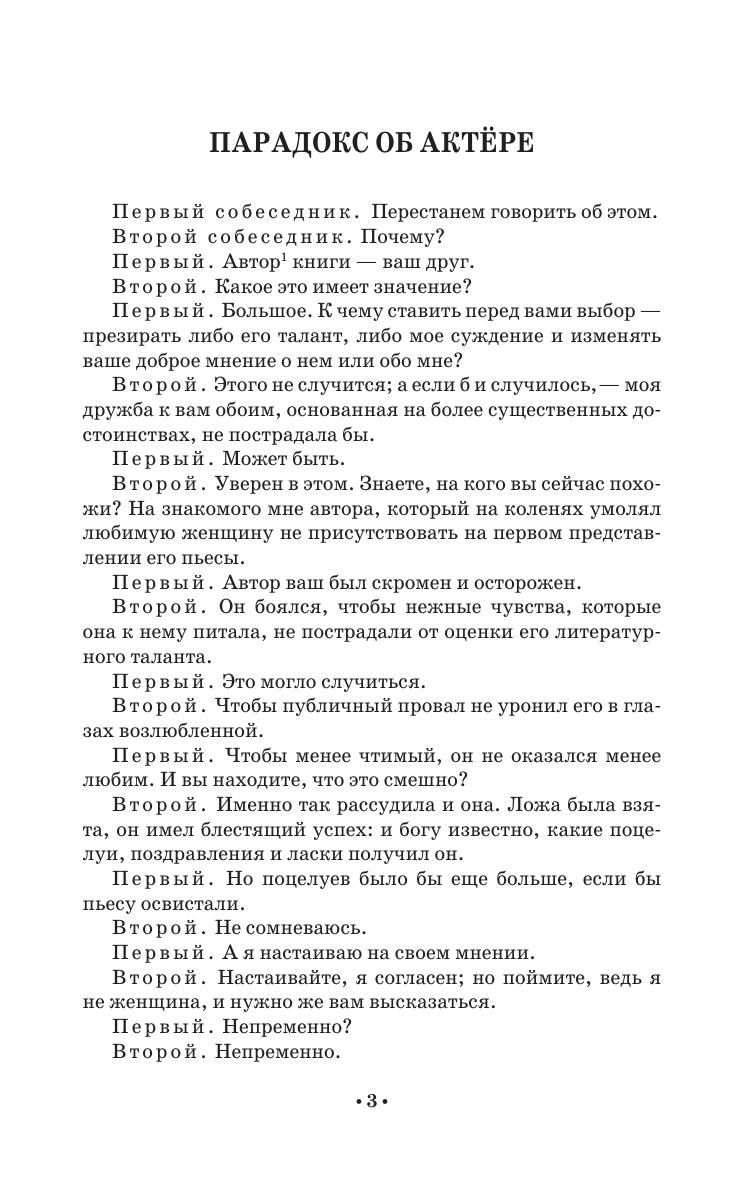 ПАРАДОКС ОБ АКТЁРЕ

Первый собеседник. Перестанем говорить об этом.

Второй собеседник. Почему?

Первый. Автор$^1$ книги — ваш друг.

Второй. Какое это имеет значение?

Первый. Большое. К чему ставить перед вами выбор — презирать либо его талант, либо мое суждение и изменять ваше доброе мнение о нем или обо мне?

Второй. Этого не случится; а если б и случилось, — моя дружба к вам обоим, основанная на более существенных достоинствах, не пострадала бы.

Первый. Может быть.

Второй. Уверен в этом. Знаете, на кого вы сейчас похожи? На знакомого мне автора, который на коленях умолял любимую женщину не присутствовать на первом представлении его пьесы.

Первый. Автор ваш был скромен и осторожен.

Второй. Он боялся, чтобы нежные чувства, которые она к нему питала, не пострадали от оценки его литературного таланта.

Первый. Это могло случиться.

Второй. Чтобы публичный провал не уронил его в глазах возлюбленной.

Первый. Чтобы менее чтимый, он не оказался менее любим. И вы находите, что это смешно?

Второй. Именно так рассудила и она. Ложа была взята, он имел блестящий успех: и богу известно, какие поцелуи, поздравления и ласки получил он.

Первый. Но поцелуев было бы еще больше, если бы пьесу освистали.

Второй. Не сомневаюсь.

Первый. А я настаиваю на своем мнении.

Второй. Настаивайте, я согласен; но поймите, ведь я не женщина, и нужно же вам высказаться.

Первый. Непременно?

Второй. Непременно.

• 3 •